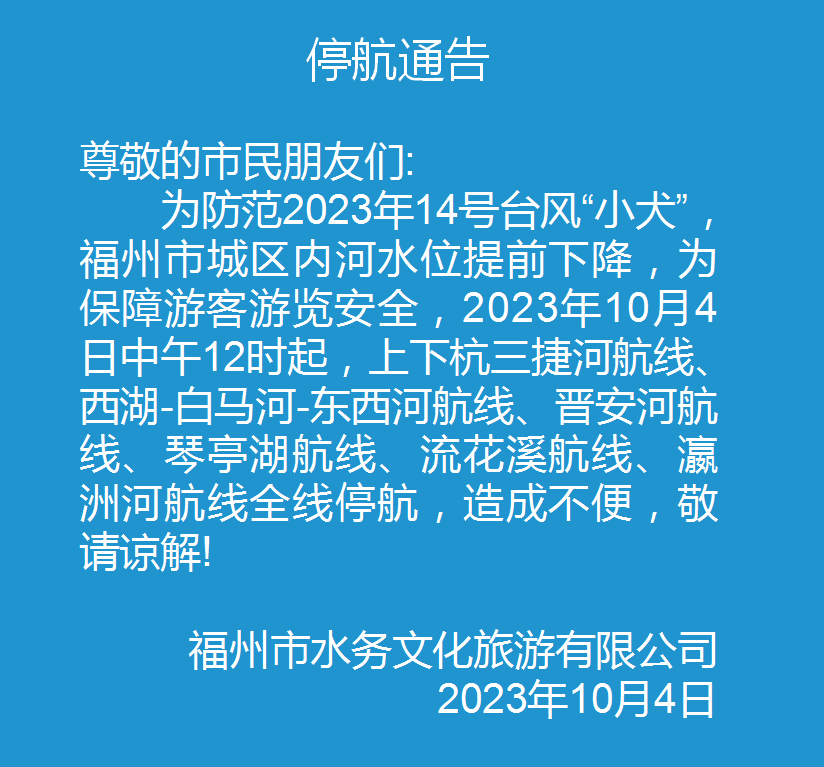 停航通告

尊敬的市民朋友们:

为防范2023年14号台风“小犬”，福州市城区内河水位提前下降，为保障游客游览安全，2023年10月4日中午12时起，上下杭三捷河航线、西湖-白马河-东西河航线、晋安河航线、琴亭湖航线、流花溪航线、瀛洲河航线全线停航，造成不便，敬请谅解!

福州市水务文化旅游有限公司
2023年10月4日